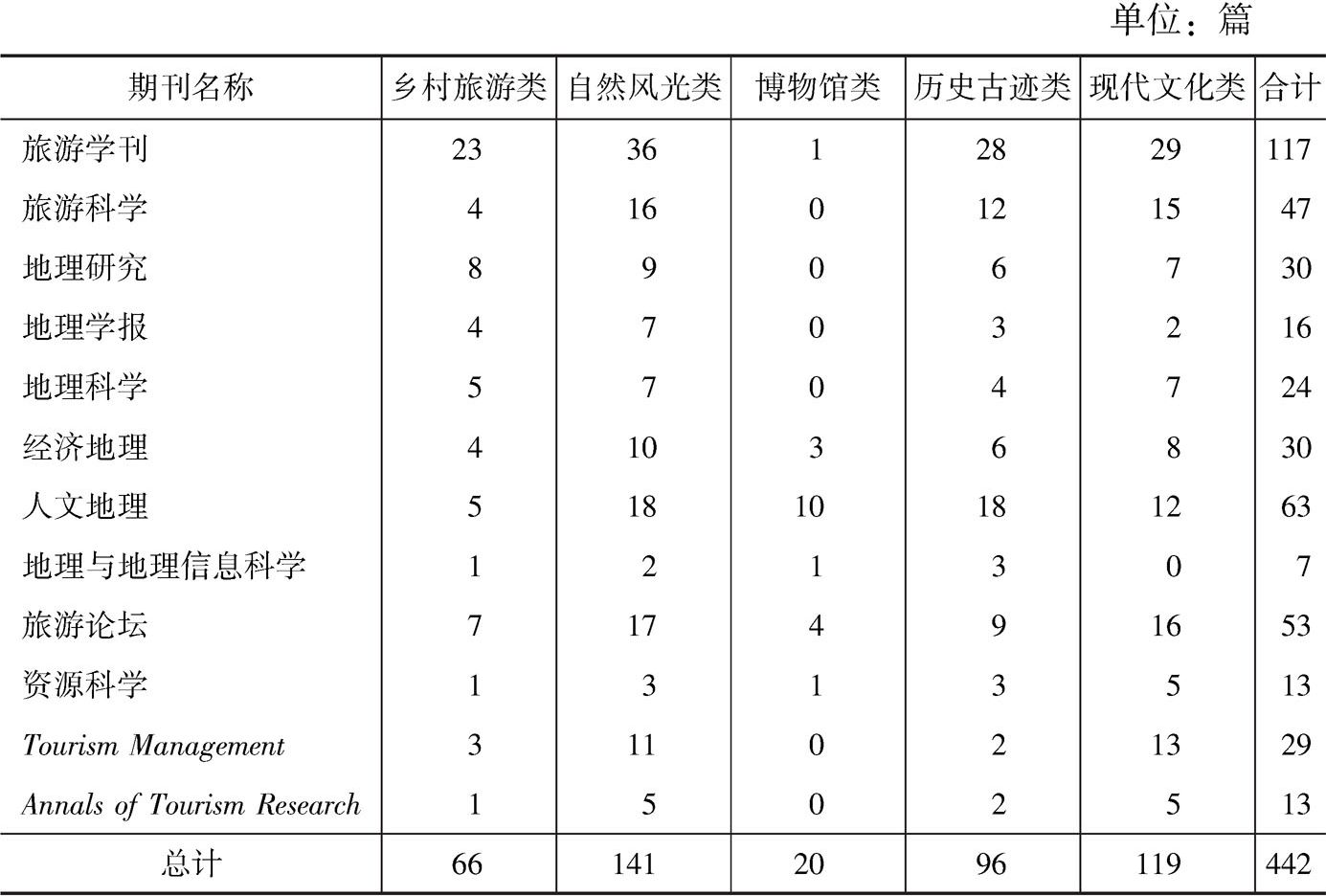 单位：篇

| 期刊名称 | 乡村旅游类 | 自然风光类 | 博物馆类 | 历史古迹类 | 现代文化类 | 合计 |
|---|---|---|---|---|---|---|
| 旅游学刊 | 23 | 36 | 1 | 28 | 29 | 117 |
| 旅游科学 | 4 | 16 | 0 | 12 | 15 | 47 |
| 地理研究 | 8 | 9 | 0 | 6 | 7 | 30 |
| 地理学报 | 4 | 7 | 0 | 3 | 2 | 16 |
| 地理科学 | 5 | 7 | 0 | 4 | 7 | 24 |
| 经济地理 | 4 | 10 | 3 | 6 | 8 | 30 |
| 人文地理 | 5 | 18 | 10 | 18 | 12 | 63 |
| 地理与地理信息科学 | 1 | 2 | 1 | 3 | 0 | 7 |
| 旅游论坛 | 7 | 17 | 4 | 9 | 16 | 53 |
| 资源科学 | 1 | 3 | 1 | 3 | 5 | 13 |
| Tourism Management | 3 | 11 | 0 | 2 | 13 | 29 |
| Annals of Tourism Research | 1 | 5 | 0 | 2 | 5 | 13 |
| 总计 | 66 | 141 | 20 | 96 | 119 | 442 |